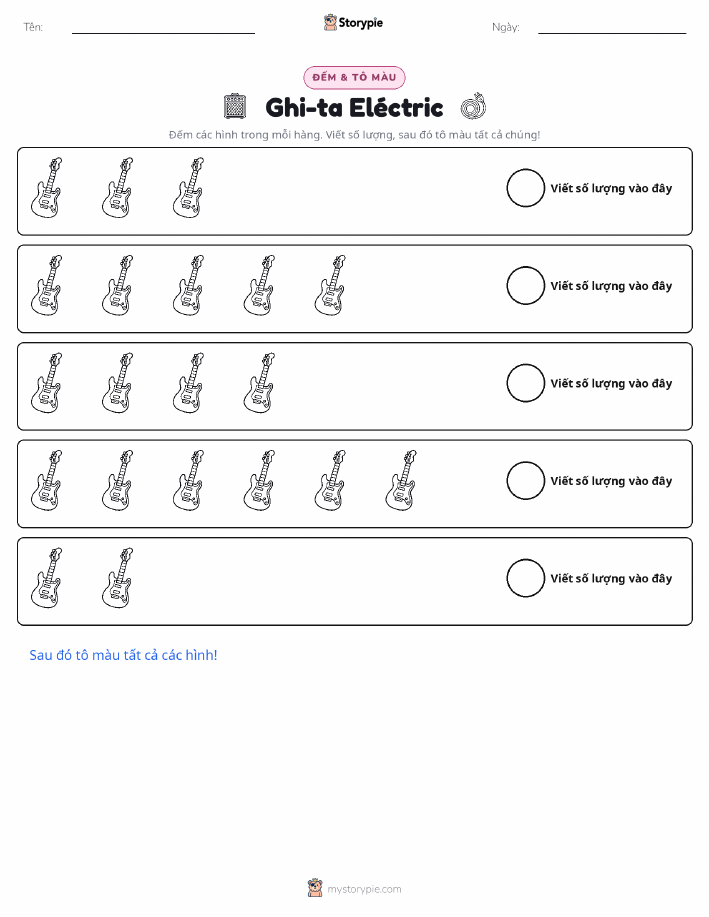 Tên:

Storypie

Ngày:

ĐẾM & TÔ MÀU

Ghi-ta Eléctric

Đếm các hình trong mỗi hàng. Viết số lượng, sau đó tô màu tất cả chúng!

Viết số lượng vào đây

Viết số lượng vào đây

Viết số lượng vào đây

Viết số lượng vào đây

Viết số lượng vào đây

Sau đó tô màu tất cả các hình!

mystorypie.com